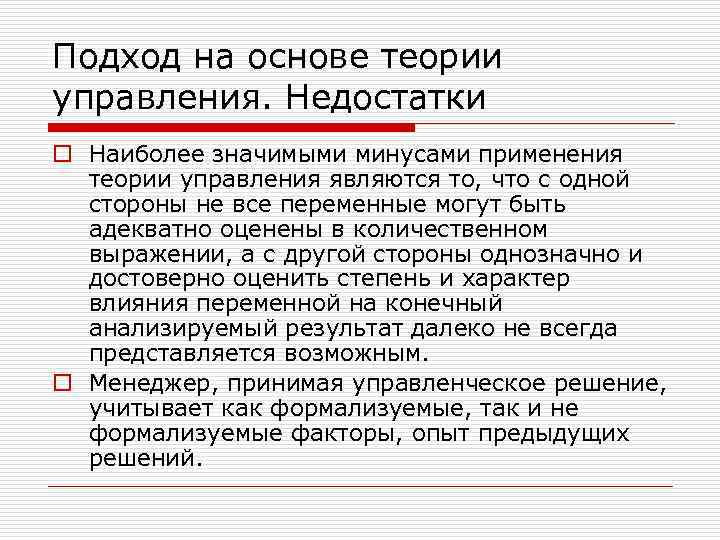 Подход на основе теории управления. Недостатки

Наиболее значимыми минусами применения теории управления являются то, что с одной стороны не все переменные могут быть адекватно оценены в количественном выражении, а с другой стороны однозначно и достоверно оценить степень и характер влияния переменной на конечный анализируемый результат далеко не всегда представляется возможным.

Менеджер, принимая управленческое решение, учитывает как формализуемые, так и не формализуемые факторы, опыт предыдущих решений.